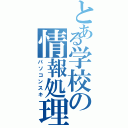 とある学校の情報処理
パソコンスキ